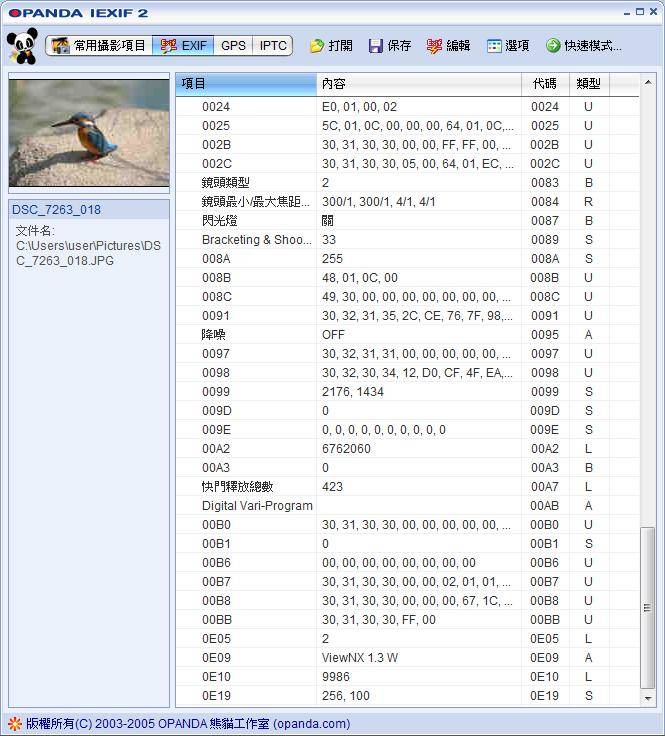 OPANDA IEXIF 2

常用攝影項目 EXIF GPS IPTC 打開 保存 編輯 選項 快速模式...

DSC_7263_018

文件名:
C:\Users\user\Pictures\DSC_7263_018.JPG

| 項目 | 內容 | 代碼 | 類型 |
|---|---|---|---|
| 0024 | E0, 01, 00, 02 | 0024 | U |
| 0025 | 5C, 01, 0C, 00, 00, 00, 64, 01, 0C,... | 0025 | U |
| 002B | 30, 31, 30, 30, 00, 00, FF, FF, 00, ... | 002B | U |
| 002C | 30, 31, 30, 30, 05, 00, 64, 01, EC, ... | 002C | U |
| 鏡頭類型 | 2 | 0083 | B |
| 鏡頭最小/最大焦距... | 300/1, 300/1, 4/1, 4/1 | 0084 | R |
| 閃光燈 | 關 | 0087 | B |
| Bracketing & Shoo... | 33 | 0089 | S |
| 008A | 255 | 008A | S |
| 008B | 48, 01, 0C, 00 | 008B | U |
| 008C | 49, 30, 00, 00, 00, 00, 00, 00, 00, ... | 008C | U |
| 0091 | 30, 32, 31, 35, 2C, CE, 76, 7F, 98,... | 0091 | U |
| 降噪 | OFF | 0095 | A |
| 0097 | 30, 32, 31, 31, 00, 00, 00, 00, 00, ... | 0097 | U |
| 0098 | 30, 32, 30, 34, 12, D0, CF, 4F, EA,... | 0098 | U |
| 0099 | 2176, 1434 | 0099 | S |
| 009D | 0 | 009D | S |
| 009E | 0, 0, 0, 0, 0, 0, 0, 0, 0, 0 | 009E | S |
| 00A2 | 6762060 | 00A2 | L |
| 00A3 | 0 | 00A3 | B |
| 快門釋放總數 | 423 | 00A7 | L |
| Digital Vari-Program | | 00AB | A |
| 00B0 | 30, 31, 30, 30, 00, 00, 00, 00, 00, ... | 00B0 | U |
| 00B1 | 0 | 00B1 | S |
| 00B6 | 00, 00, 00, 00, 00, 00, 00, 00 | 00B6 | U |
| 00B7 | 30, 31, 30, 30, 00, 00, 02, 01, 01, ... | 00B7 | U |
| 00B8 | 30, 31, 30, 30, 00, 00, 00, 67, 1C, ... | 00B8 | U |
| 00BB | 30, 31, 30, 30, FF, 00 | 00BB | U |
| 0E05 | 2 | 0E05 | L |
| 0E09 | ViewNX 1.3 W | 0E09 | A |
| 0E10 | 9986 | 0E10 | L |
| 0E19 | 256, 100 | 0E19 | S |

版權所有(C) 2003-2005 OPANDA 熊貓工作室 (opanda.com)